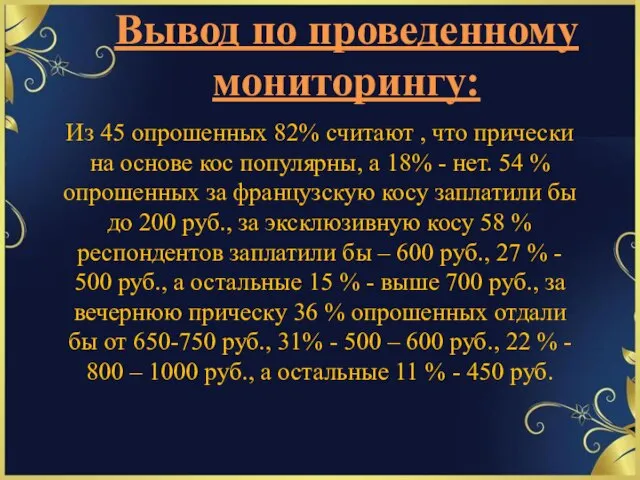 Вывод по проведенному мониторингу:

Из 45 опрошенных 82% считают , что прически на основе кос популярны, а 18% - нет. 54 % опрошенных за французскую косу заплатили бы до 200 руб., за эксклюзивную косу 58 % респондентов заплатили бы – 600 руб., 27 % - 500 руб., а остальные 15 % - выше 700 руб., за вечернюю прическу 36 % опрошенных отдали бы от 650-750 руб., 31% - 500 – 600 руб., 22 % - 800 – 1000 руб., а остальные 11 % - 450 руб.